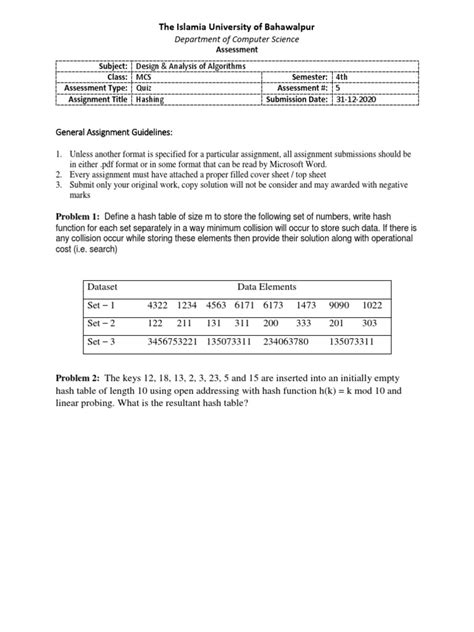 The Islamia University of Bahawalpur
Department of Computer Science
Assessment

| Subject: | Design & Analysis of Algorithms | | |
|---|---|---|---|
| Class: | MCS | Semester: | 4th |
| Assessment Type: | Quiz | Assessment #: | 5 |
| Assignment Title | Hashing | Submission Date: | 31-12-2020 |

General Assignment Guidelines:

1. Unless another format is specified for a particular assignment, all assignment submissions should be in either .pdf format or in some format that can be read by Microsoft Word.
2. Every assignment must have attached a proper filled cover sheet / top sheet
3. Submit only your original work, copy solution will not be consider and may awarded with negative marks

Problem 1: Define a hash table of size m to store the following set of numbers, write hash function for each set separately in a way minimum collision will occur to store such data. If there is any collision occur while storing these elements then provide their solution along with operational cost (i.e. search)

| Dataset | Data Elements |
|---|---|
| Set – 1 | 4322 1234 4563 6171 6173 1473 9090 1022 |
| Set – 2 | 122 211 131 311 200 333 201 303 |
| Set – 3 | 3456753221 135073311 234063780 135073311 |

Problem 2: The keys 12, 18, 13, 2, 3, 23, 5 and 15 are inserted into an initially empty hash table of length 10 using open addressing with hash function h(k) = k mod 10 and linear probing. What is the resultant hash table?